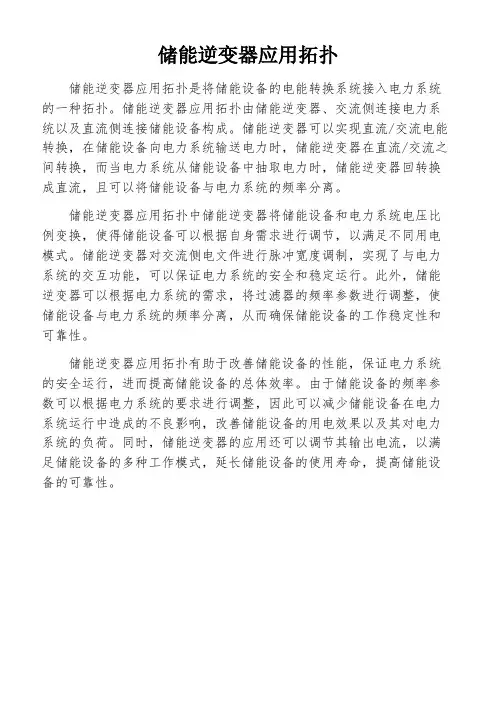 储能逆变器应用拓扑

储能逆变器应用拓扑是将储能设备的电能转换系统接入电力系统的一种拓扑。储能逆变器应用拓扑由储能逆变器、交流侧连接电力系统以及直流侧连接储能设备构成。储能逆变器可以实现直流/交流电能转换，在储能设备向电力系统输送电力时，储能逆变器在直流/交流之间转换，而当电力系统从储能设备中抽取电力时，储能逆变器回转换成直流，且可以将储能设备与电力系统的频率分离。

储能逆变器应用拓扑中储能逆变器将储能设备和电力系统电压比例变换，使得储能设备可以根据自身需求进行调节，以满足不同用电模式。储能逆变器对交流侧电文件进行脉冲宽度调制，实现了与电力系统的交互功能，可以保证电力系统的安全和稳定运行。此外，储能逆变器可以根据电力系统的需求，将过滤器的频率参数进行调整，使储能设备与电力系统的频率分离，从而确保储能设备的工作稳定性和可靠性。

储能逆变器应用拓扑有助于改善储能设备的性能，保证电力系统的安全运行，进而提高储能设备的总体效率。由于储能设备的频率参数可以根据电力系统的要求进行调整，因此可以减少储能设备在电力系统运行中造成的不良影响，改善储能设备的用电效果以及其对电力系统的负荷。同时，储能逆变器的应用还可以调节其输出电流，以满足储能设备的多种工作模式，延长储能设备的使用寿命，提高储能设备的可靠性。